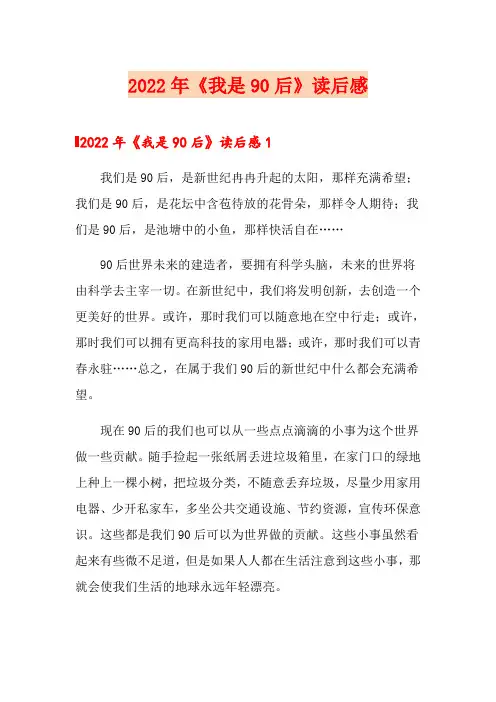 2022年《我是90后》读后感

2022年《我是90后》读后感1

我们是90后，是新世纪冉冉升起的太阳，那样充满希望；我们是90后，是花坛中含苞待放的花骨朵，那样令人期待；我们是90后，是池塘中的小鱼，那样快活自在……

90后世界未来的建造者，要拥有科学头脑，未来的世界将由科学去主宰一切。在新世纪中，我们将发明创新，去创造一个更美好的世界。或许，那时我们可以随意地在空中行走；或许，那时我们可以拥有更高科技的家用电器；或许，那时我们可以青春永驻……总之，在属于我们90后的新世纪中什么都会充满希望。

现在90后的我们也可以从一些点点滴滴的小事为这个世界做一些贡献。随手捡起一张纸屑丢进垃圾箱里，在家门口的绿地上种上一棵小树，把垃圾分类，不随意丢弃垃圾，尽量少用家用电器、少开私家车，多坐公共交通设施、节约资源，宣传环保意识。这些都是我们90后可以为世界做的贡献。这些小事虽然看起来有些微不足道，但是如果人人都在生活注意到这些小事，那就会使我们生活的地球永远年轻漂亮。